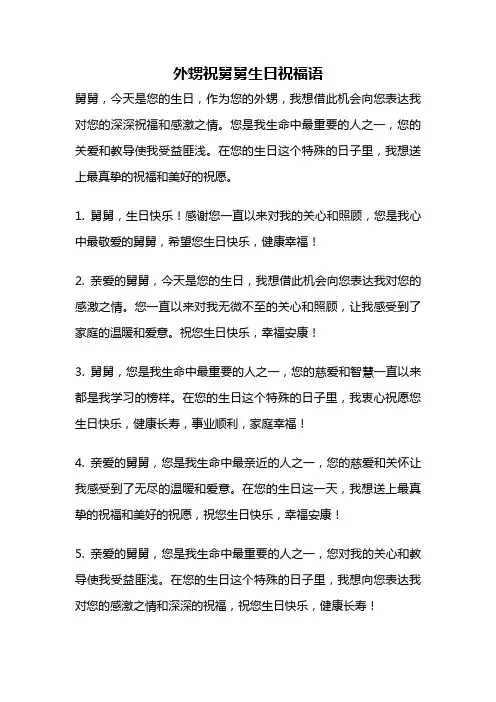 外甥祝舅舅生日祝福语

舅舅，今天是您的生日，作为您的外甥，我想借此机会向您表达我对您的深深祝福和感激之情。您是我生命中最重要的人之一，您的关爱和教导使我受益匪浅。在您的生日这个特殊的日子里，我想送上最真挚的祝福和美好的祝愿。

1. 舅舅，生日快乐！感谢您一直以来对我的关心和照顾，您是我心中最敬爱的舅舅，希望您生日快乐，健康幸福！

2. 亲爱的舅舅，今天是您的生日，我想借此机会向您表达我对您的感激之情。您一直以来对我无微不至的关心和照顾，让我感受到了家庭的温暖和爱意。祝您生日快乐，幸福安康！

3. 舅舅，您是我生命中最重要的人之一，您的慈爱和智慧一直以来都是我学习的榜样。在您的生日这个特殊的日子里，我衷心祝愿您生日快乐，健康长寿，事业顺利，家庭幸福！

4. 亲爱的舅舅，您是我生命中最亲近的人之一，您的慈爱和关怀让我感受到了无尽的温暖和爱意。在您的生日这一天，我想送上最真挚的祝福和美好的祝愿，祝您生日快乐，幸福安康！

5. 亲爱的舅舅，您是我生命中最重要的人之一，您对我的关心和教导使我受益匪浅。在您的生日这个特殊的日子里，我想向您表达我对您的感激之情和深深的祝福，祝您生日快乐，健康长寿！